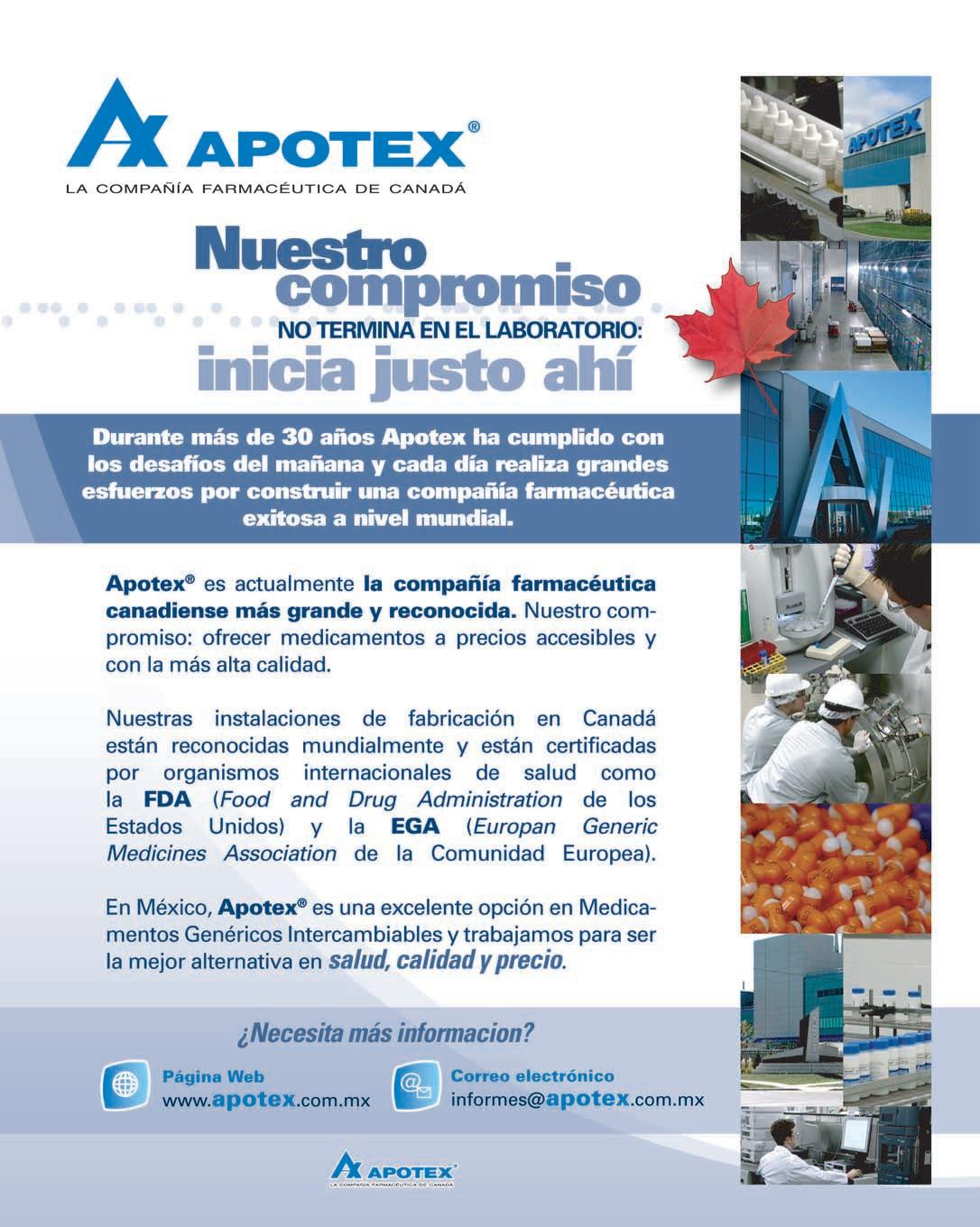 APOTEX®
LA COMPAÑÍA FARMACÉUTICA DE CANADÁ

Nuestro compromiso
NO TERMINA EN EL LABORATORIO:
inicia justo ahí

Durante más de 30 años Apotex ha cumplido con los desafíos del mañana y cada día realiza grandes esfuerzos por construir una compañía farmacéutica exitosa a nivel mundial.

Apotex® es actualmente la compañía farmacéutica canadiense más grande y reconocida. Nuestro compromiso: ofrecer medicamentos a precios accesibles y con la más alta calidad.

Nuestras instalaciones de fabricación en Canadá están reconocidas mundialmente y están certificadas por organismos internacionales de salud como la FDA (Food and Drug Administration de los Estados Unidos) y la EGA (Europan Generic Medicines Association de la Comunidad Europea).

En México, Apotex® es una excelente opción en Medicamentos Genéricos Intercambiables y trabajamos para ser la mejor alternativa en salud, calidad y precio.

¿Necesita más informacion?

Página Web
www.apotex.com.mx

Correo electrónico
informes@apotex.com.mx

APOTEX®
LA COMPAÑÍA FARMACÉUTICA DE CANADÁ